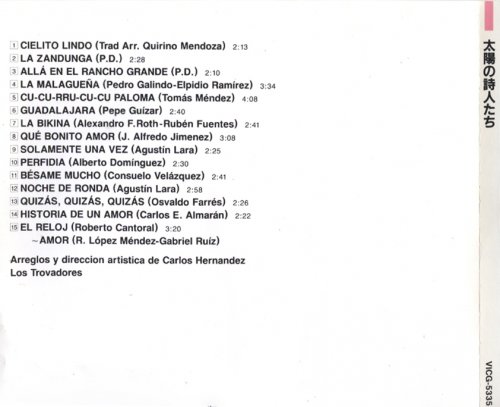 1 CIELITO LINDO (Trad Arr. Quirino Mendoza) 2:13
2 LA ZANDUNGA (P.D.) 2:28
3 ALLÁ EN EL RANCHO GRANDE (P.D.) 2:10
4 LA MALAGUEÑA (Pedro Galindo-Elpidio Ramírez) 3:34
5 CU-CU-RRU-CU-CU PALOMA (Tomás Méndez) 4:08
6 GUADALAJARA (Pepe Guízar) 2:40
7 LA BIKINA (Alexandro F.Roth-Rubén Fuentes) 2:41
8 QUÉ BONITO AMOR (J. Alfredo Jimenez) 3:08
9 SOLAMENTE UNA VEZ (Agustín Lara) 2:25
10 PERFIDIA (Alberto Domínguez) 2:30
11 BÉSAME MUCHO (Consuelo Velázquez) 2:41
12 NOCHE DE RONDA (Agustín Lara) 2:58
13 QUIZÁS, QUIZÁS, QUIZÁS (Osvaldo Farrés) 2:26
14 HISTORIA DE UN AMOR (Carlos E. Almarán) 2:22
15 EL RELOJ (Roberto Cantoral) 3:20
~AMOR (R. López Méndez-Gabriel Ruíz)

Arreglos y direccion artistica de Carlos Hernandez
Los Trovadores

太陽の詩人たち

VICG-5335